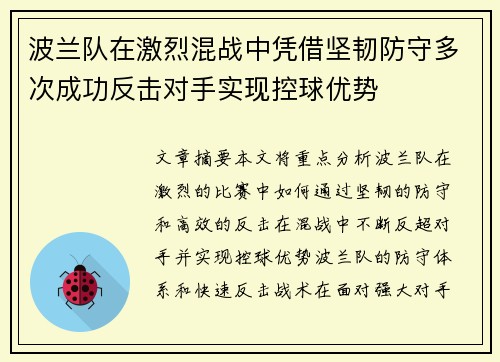 波兰队在激烈混战中凭借坚韧防守多次成功反击对手实现控球优势

文章摘要本文将重点分析波兰队在激烈的比赛中如何通过坚韧的防守和高效的反击在混战中不断反超对手并实现控球优势波兰队的防守体系和快速反击战术在面对强大对手